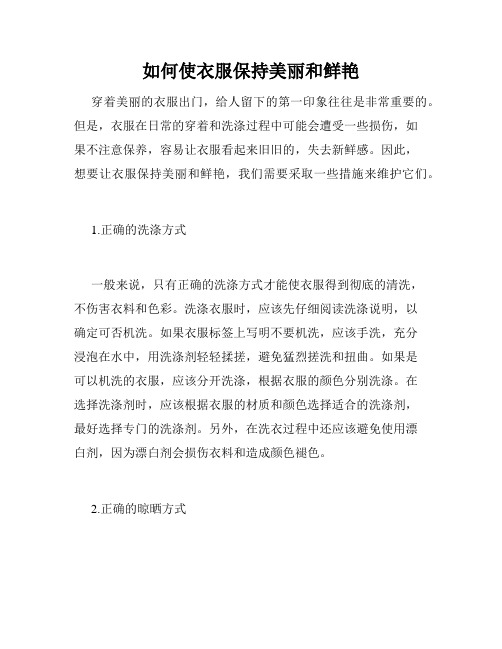 如何使衣服保持美丽和鲜艳

穿着美丽的衣服出门，给人留下的第一印象往往是非常重要的。但是，衣服在日常的穿着和洗涤过程中可能会遭受一些损伤，如果不注意保养，容易让衣服看起来旧旧的，失去新鲜感。因此，想要让衣服保持美丽和鲜艳，我们需要采取一些措施来维护它们。

1.正确的洗涤方式

一般来说，只有正确的洗涤方式才能使衣服得到彻底的清洗，不伤害衣料和色彩。洗涤衣服时，应该先仔细阅读洗涤说明，以确定可否机洗。如果衣服标签上写明不要机洗，应该手洗，充分浸泡在水中，用洗涤剂轻轻揉搓，避免猛烈搓洗和扭曲。如果是可以机洗的衣服，应该分开洗涤，根据衣服的颜色分别洗涤。在选择洗涤剂时，应该根据衣服的材质和颜色选择适合的洗涤剂，最好选择专门的洗涤剂。另外，在洗衣过程中还应该避免使用漂白剂，因为漂白剂会损伤衣料和造成颜色褪色。

2.正确的晾晒方式